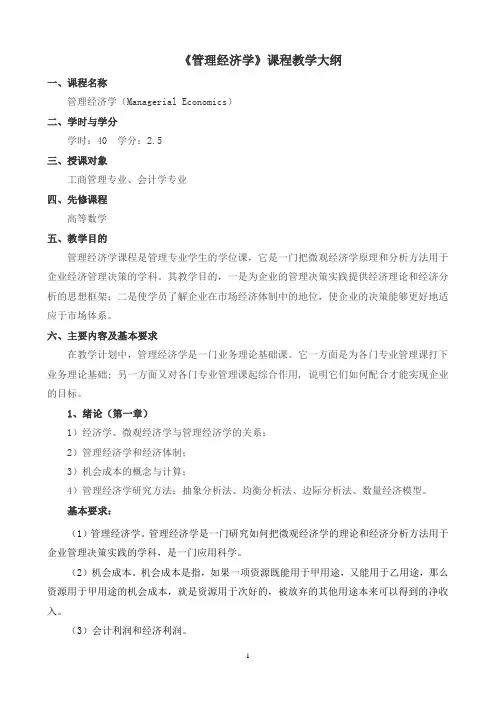 《管理经济学》课程教学大纲

一、课程名称

管理经济学（Managerial Economics）

二、学时与学分

学时：40　学分：2.5

三、授课对象

工商管理专业、会计学专业

四、先修课程

高等数学

五、教学目的

管理经济学课程是管理专业学生的学位课，它是一门把微观经济学原理和分析方法用于企业经济管理决策的学科。其教学目的，一是为企业的管理决策实践提供经济理论和经济分析的思想框架；二是使学员了解企业在市场经济体制中的地位，使企业的决策能够更好地适应于市场体系。

六、主要内容及基本要求

在教学计划中，管理经济学是一门业务理论基础课。它一方面是为各门专业管理课打下业务理论基础；另一方面又对各门专业管理课起综合作用，说明它们如何配合才能实现企业的目标。

1、绪论（第一章）

1）经济学、微观经济学与管理经济学的关系；

2）管理经济学和经济体制；

3）机会成本的概念与计算；

4）管理经济学研究方法：抽象分析法、均衡分析法、边际分析法、数量经济模型。

基本要求：

（1）管理经济学。管理经济学是一门研究如何把微观经济学的理论和经济分析方法用于企业管理决策实践的学科，是一门应用科学。

（2）机会成本。机会成本是指，如果一项资源既能用于甲用途，又能用于乙用途，那么资源用于甲用途的机会成本，就是资源用于次好的，被放弃的其他用途本来可以得到的净收入。

（3）会计利润和经济利润。

1